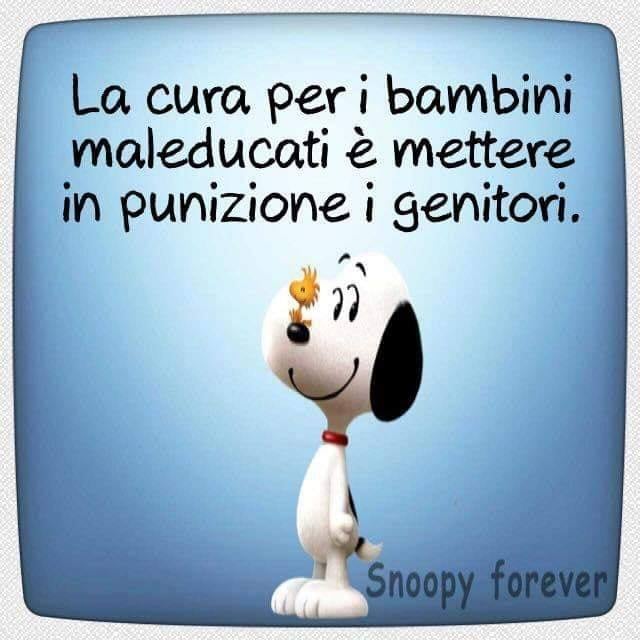 La cura per i bambini maleducati è mettere in punizione i genitori.

Snoopy forever